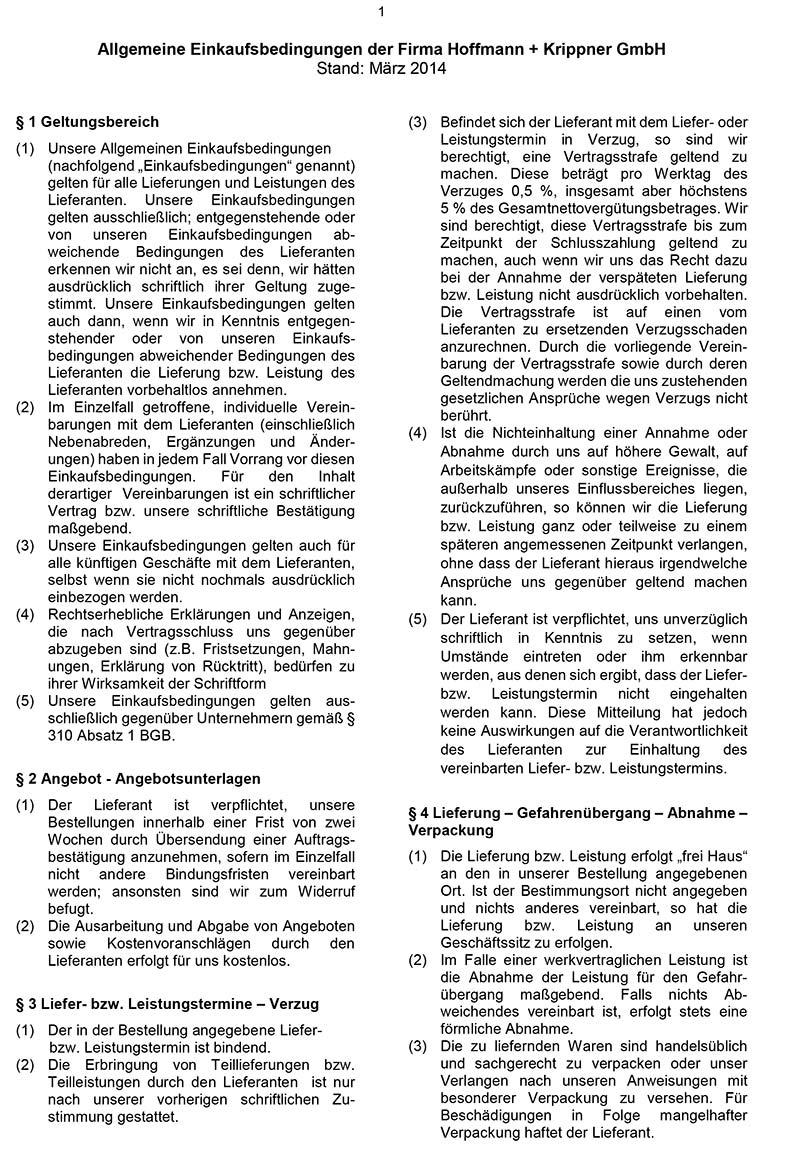 1

Allgemeine Einkaufsbedingungen der Firma Hoffmann + Krippner GmbH
Stand: März 2014

§ 1 Geltungsbereich

(1) Unsere Allgemeinen Einkaufsbedingungen (nachfolgend „Einkaufsbedingungen“ genannt) gelten für alle Lieferungen und Leistungen des Lieferanten. Unsere Einkaufsbedingungen gelten ausschließlich; entgegenstehende oder von unseren Einkaufsbedingungen abweichende Bedingungen des Lieferanten erkennen wir nicht an, es sei denn, wir hätten ausdrücklich schriftlich ihrer Geltung zugestimmt. Unsere Einkaufsbedingungen gelten auch dann, wenn wir in Kenntnis entgegenstehender oder von unseren Einkaufsbedingungen abweichender Bedingungen des Lieferanten die Lieferung bzw. Leistung des Lieferanten vorbehaltlos annehmen.

(2) Im Einzelfall getroffene, individuelle Vereinbarungen mit dem Lieferanten (einschließlich Nebenabreden, Ergänzungen und Änderungen) haben in jedem Fall Vorrang vor diesen Einkaufsbedingungen. Für den Inhalt derartiger Vereinbarungen ist ein schriftlicher Vertrag bzw. unsere schriftliche Bestätigung maßgebend.

(3) Unsere Einkaufsbedingungen gelten auch für alle künftigen Geschäfte mit dem Lieferanten, selbst wenn sie nicht nochmals ausdrücklich einbezogen werden.

(4) Rechtserhebliche Erklärungen und Anzeigen, die nach Vertragsschluss uns gegenüber abzugeben sind (z.B. Fristsetzungen, Mahnungen, Erklärung von Rücktritt), bedürfen zu ihrer Wirksamkeit der Schriftform

(5) Unsere Einkaufsbedingungen gelten ausschließlich gegenüber Unternehmern gemäß § 310 Absatz 1 BGB.

§ 2 Angebot - Angebotsunterlagen

(1) Der Lieferant ist verpflichtet, unsere Bestellungen innerhalb einer Frist von zwei Wochen durch Übersendung einer Auftragsbestätigung anzunehmen, sofern im Einzelfall nicht andere Bindungsfristen vereinbart werden; ansonsten sind wir zum Widerruf befugt.

(2) Die Ausarbeitung und Abgabe von Angeboten sowie Kostenvoranschlägen durch den Lieferanten erfolgt für uns kostenlos.

§ 3 Liefer- bzw. Leistungstermine – Verzug

(1) Der in der Bestellung angegebene Liefer- bzw. Leistungstermin ist bindend.

(2) Die Erbringung von Teillieferungen bzw. Teilleistungen durch den Lieferanten ist nur nach unserer vorherigen schriftlichen Zustimmung gestattet.

(3) Befindet sich der Lieferant mit dem Liefer- oder Leistungstermin in Verzug, so sind wir berechtigt, eine Vertragsstrafe geltend zu machen. Diese beträgt pro Werktag des Verzuges 0,5 %, insgesamt aber höchstens 5 % des Gesamtnettovergütungsbetrages. Wir sind berechtigt, diese Vertragsstrafe bis zum Zeitpunkt der Schlusszahlung geltend zu machen, auch wenn wir uns das Recht dazu bei der Annahme der verspäteten Lieferung bzw. Leistung nicht ausdrücklich vorbehalten. Die Vertragsstrafe ist auf einen vom Lieferanten zu ersetzenden Verzugsschaden anzurechnen. Durch die vorliegende Vereinbarung der Vertragsstrafe sowie durch deren Geltendmachung werden die uns zustehenden gesetzlichen Ansprüche wegen Verzugs nicht berührt.

(4) Ist die Nichteinhaltung einer Annahme oder Abnahme durch uns auf höhere Gewalt, auf Arbeitskämpfe oder sonstige Ereignisse, die außerhalb unseres Einflussbereiches liegen, zurückzuführen, so können wir die Lieferung bzw. Leistung ganz oder teilweise zu einem späteren angemessenen Zeitpunkt verlangen, ohne dass der Lieferant hieraus irgendwelche Ansprüche uns gegenüber geltend machen kann.

(5) Der Lieferant ist verpflichtet, uns unverzüglich schriftlich in Kenntnis zu setzen, wenn Umstände eintreten oder ihm erkennbar werden, aus denen sich ergibt, dass der Liefer- bzw. Leistungstermin nicht eingehalten werden kann. Diese Mitteilung hat jedoch keine Auswirkungen auf die Verantwortlichkeit des Lieferanten zur Einhaltung des vereinbarten Liefer- bzw. Leistungstermins.

§ 4 Lieferung – Gefahrenübergang – Abnahme – Verpackung

(1) Die Lieferung bzw. Leistung erfolgt „frei Haus“ an den in unserer Bestellung angegebenen Ort. Ist der Bestimmungsort nicht angegeben und nichts anderes vereinbart, so hat die Lieferung bzw. Leistung an unseren Geschäftssitz zu erfolgen.

(2) Im Falle einer werkvertraglichen Leistung ist die Abnahme der Leistung für den Gefahrübergang maßgebend. Falls nichts Abweichendes vereinbart ist, erfolgt stets eine förmliche Abnahme.

(3) Die zu liefernden Waren sind handelsüblich und sachgerecht zu verpacken oder unser Verlangen nach unseren Anweisungen mit besonderer Verpackung zu versehen. Für Beschädigungen in Folge mangelhafter Verpackung haftet der Lieferant.